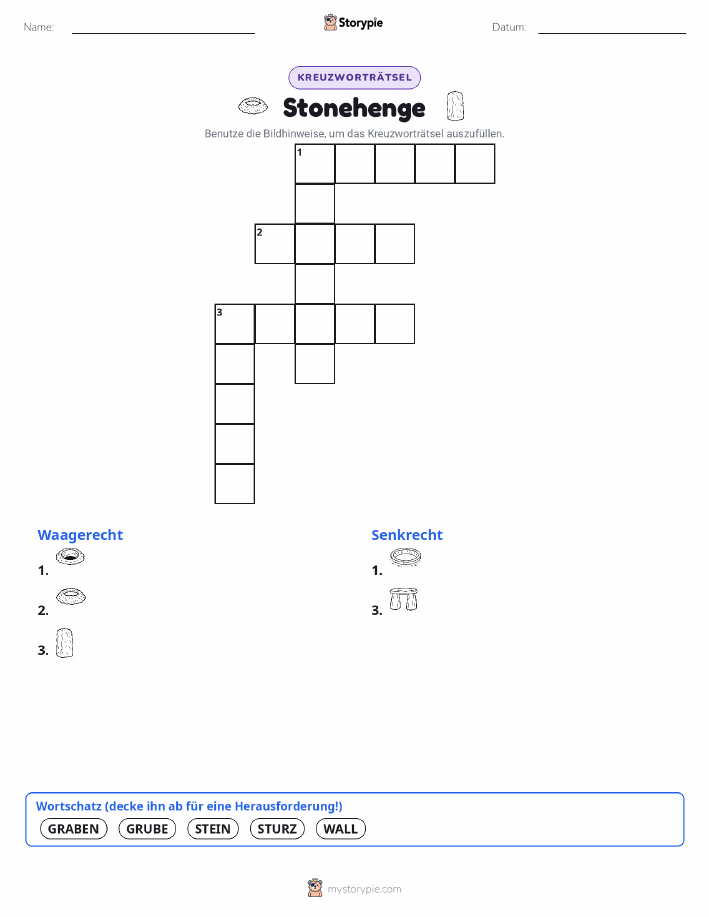 Name:

Storypie

Datum:

KREUZWORTRÄTSEL

Stonehenge

Benutze die Bildhinweise, um das Kreuzworträtsel auszufüllen.

1

2

3

Waagerecht

1.

2.

3.

Senkrecht

1.

3.

Wortschatz (decke ihn ab für eine Herausforderung!)

GRABEN GRUBE STEIN STURZ WALL

mystorypie.com